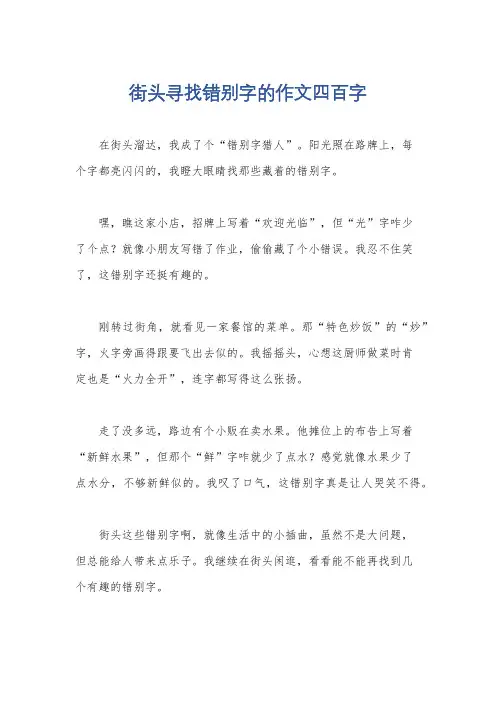 街头寻找错别字的作文四百字

在街头溜达，我成了个“错别字猎人”。阳光照在路牌上，每个字都亮闪闪的，我瞪大眼睛找那些藏着的错别字。

嘿，瞧这家小店，招牌上写着“欢迎光临”，但“光”字咋少了个点？就像小朋友写错了作业，偷偷藏了个小错误。我忍不住笑了，这错别字还挺有趣的。

刚转过街角，就看见一家餐馆的菜单。那“特色炒饭”的“炒”字，火字旁画得跟要飞出去似的。我摇摇头，心想这厨师做菜时肯定也是“火力全开”，连字都写得这么张扬。

走了没多远，路边有个小贩在卖水果。他摊位上的布告上写着“新鲜水果”，但那个“鲜”字咋就少了点水？感觉就像水果少了点水分，不够新鲜似的。我叹了口气，这错别字真是让人哭笑不得。

街头这些错别字啊，就像生活中的小插曲，虽然不是大问题，但总能给人带来点乐子。我继续在街头闲逛，看看能不能再找到几个有趣的错别字。